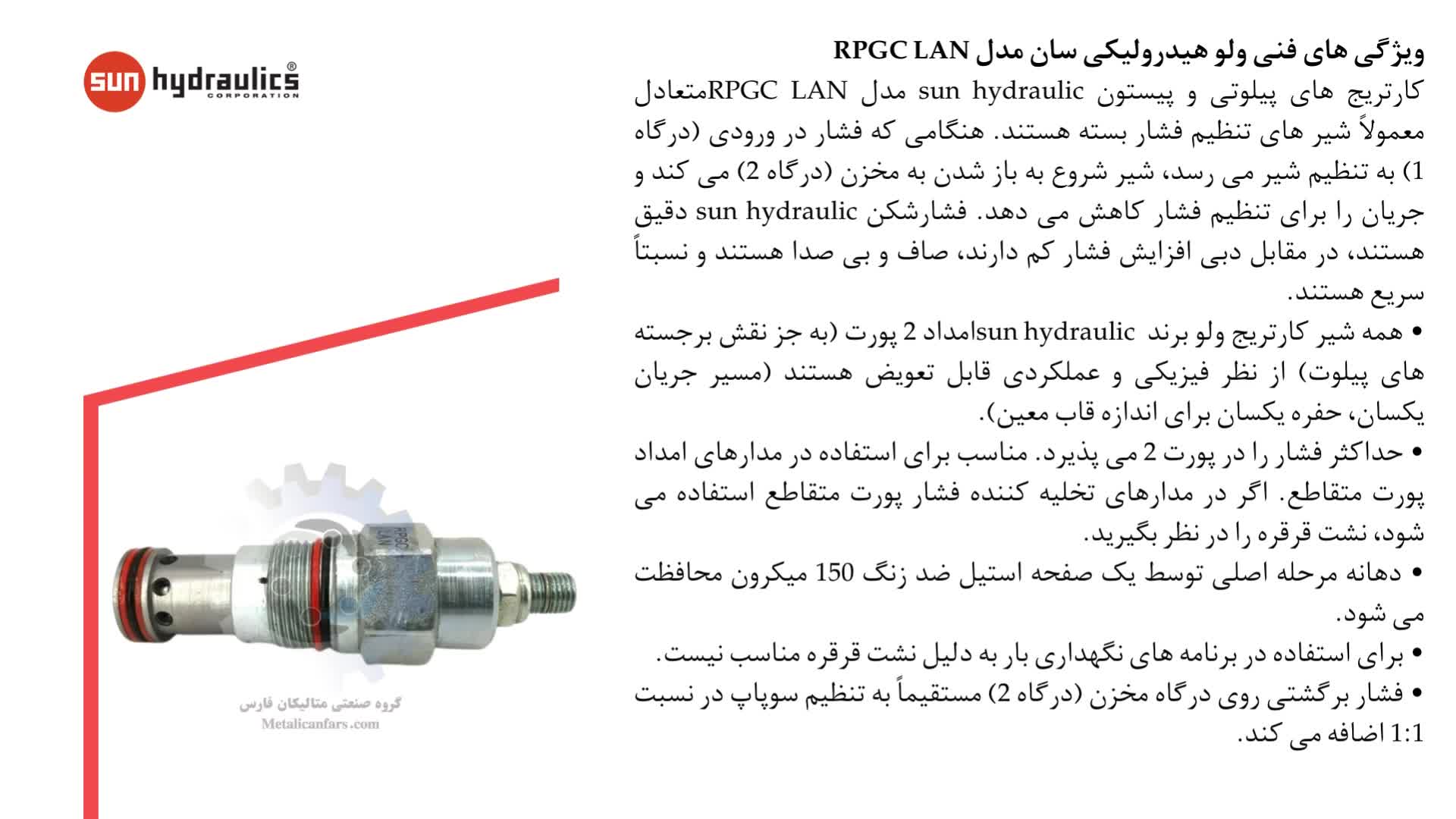 sun hydraulics®
CORPORATION

ویژگی های فنی ولو هیدرولیکی سان مدل RPGC LAN

کارتریج های پیلوتی و پیستون sun hydraulic مدل RPGC LANمتعادل معمولاً شیر های تنظیم فشار بسته هستند. هنگامی که فشار در ورودی (درگاه 1) به تنظیم شیر می رسد، شیر شروع به باز شدن به مخزن (درگاه 2) می کند و جریان را برای تنظیم فشار کاهش می دهد. فشارشکن sun hydraulic دقیق هستند، در مقابل دبی افزایش فشار کم دارند، صاف و بی صدا هستند و نسبتاً سریع هستند.

• همه شیر کارتریج ولو برند sun hydraulicامداد 2 پورت (به جز نقش برجسته های پیلوت) از نظر فیزیکی و عملکردی قابل تعویض هستند (مسیر جریان یکسان، حفره یکسان برای اندازه قاب معین).

• حداکثر فشار را در پورت 2 می پذیرد. مناسب برای استفاده در مدارهای امداد پورت متقاطع. اگر در مدارهای تخلیه کننده فشار پورت متقاطع استفاده می شود، نشت قرقره را در نظر بگیرید.

• دهانه مرحله اصلی توسط یک صفحه استیل ضد زنگ 150 میکرون محافظت می شود.

• برای استفاده در برنامه های نگهداری بار به دلیل نشت قرقره مناسب نیست.

• فشار برگشتی روی درگاه مخزن (درگاه 2) مستقیماً به تنظیم سوپاپ در نسبت 1:1 اضافه می کند.

RPGC LAN

گروه صنعتی متالیکان فارس
Metalicanfars.com